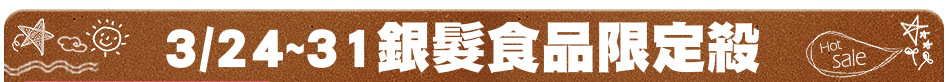 3/24~31銀髮食品限定殺

Hot
sale